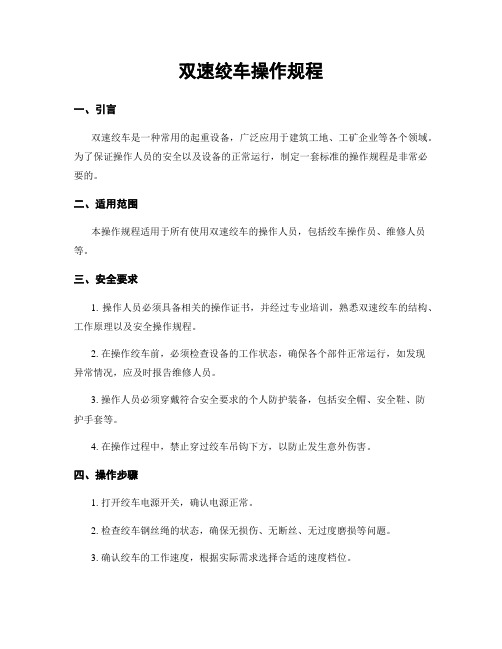 双速绞车操作规程

一、引言

双速绞车是一种常用的起重设备，广泛应用于建筑工地、工矿企业等各个领域。为了保证操作人员的安全以及设备的正常运行，制定一套标准的操作规程是非常必要的。

二、适用范围

本操作规程适用于所有使用双速绞车的操作人员，包括绞车操作员、维修人员等。

三、安全要求

1. 操作人员必须具备相关的操作证书，并经过专业培训，熟悉双速绞车的结构、工作原理以及安全操作规程。

2. 在操作绞车前，必须检查设备的工作状态，确保各个部件正常运行，如发现异常情况，应及时报告维修人员。

3. 操作人员必须穿戴符合安全要求的个人防护装备，包括安全帽、安全鞋、防护手套等。

4. 在操作过程中，禁止穿过绞车吊钩下方，以防止发生意外伤害。

四、操作步骤

1. 打开绞车电源开关，确认电源正常。

2. 检查绞车钢丝绳的状态，确保无损伤、无断丝、无过度磨损等问题。

3. 确认绞车的工作速度，根据实际需求选择合适的速度档位。